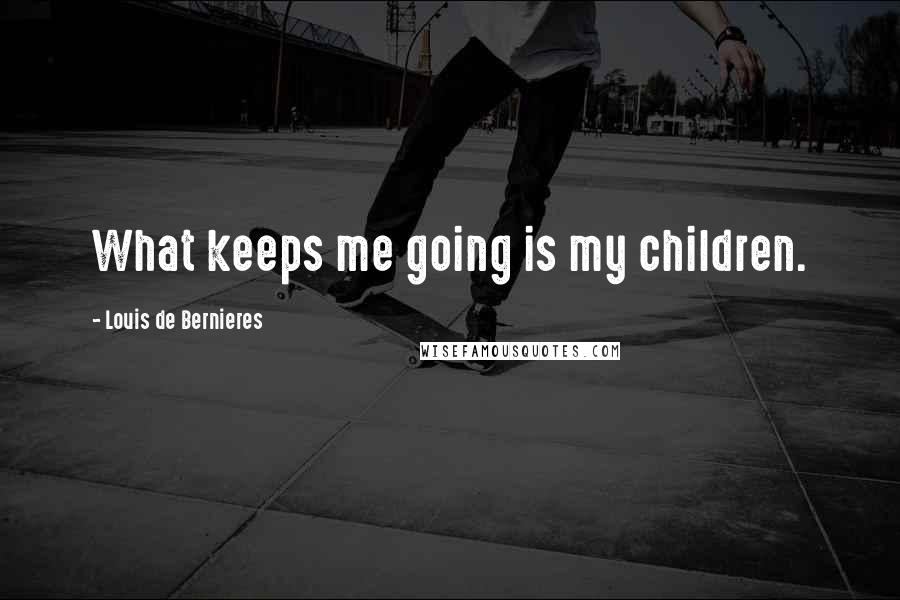 What keeps me going is my children.

- Louis de Bernieres

WISEFAMOUSQUOTES.COM